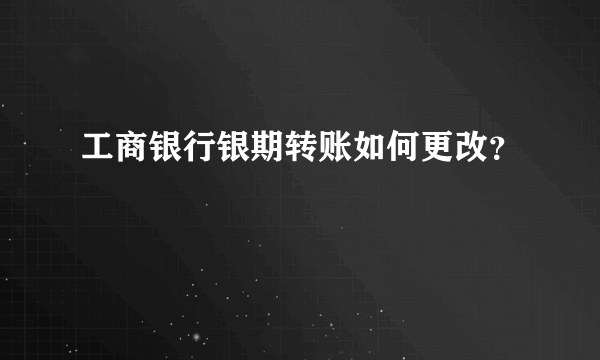 工商银行银期转账如何更改?